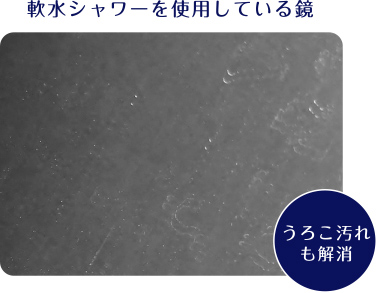 軟水シャワーを使用している鏡

うろこ汚れも解消